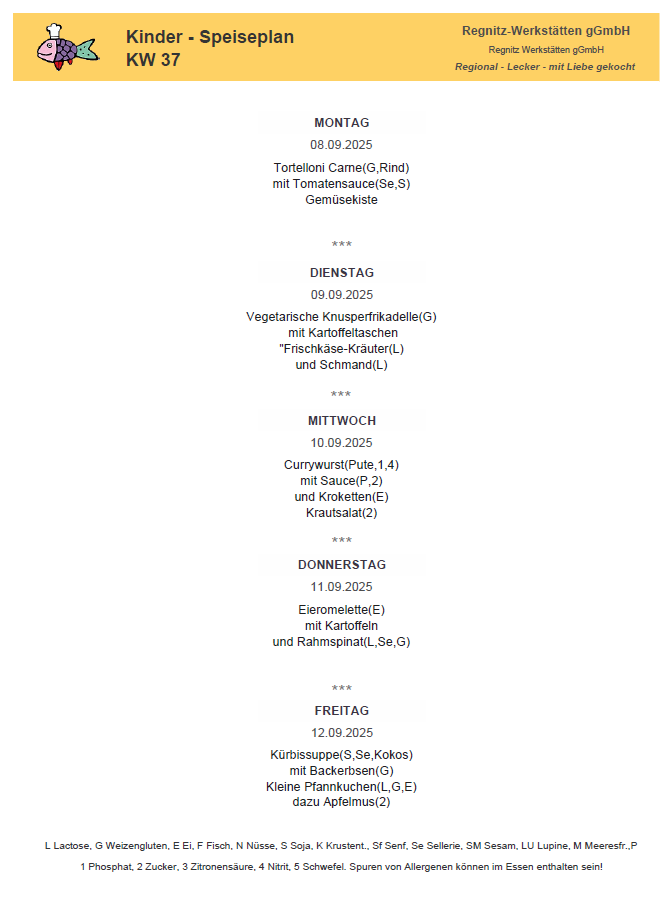 Kinder - Speiseplan
KW 37

Regnitz-Werkstätten gGmbH
Regnitz Werkstätten gGmbH
Regional - Lecker - mit Liebe gekocht

MONTAG
08.09.2025
Tortelloni Carne(G,Rind)
mit Tomatensauce(Se,S)
Gemüsekiste

***

DIENSTAG
09.09.2025
Vegetarische Knusperfrikadelle(G)
mit Kartoffeltaschen
"Frischkäse-Kräuter(L)
und Schmand(L)

***

MITTWOCH
10.09.2025
Currywurst(Pute,1,4)
mit Sauce(P,2)
und Kroketten(E)
Krautsalat(2)

***

DONNERSTAG
11.09.2025
Eieromelette(E)
mit Kartoffeln
und Rahmspinat(L,Se,G)

***

FREITAG
12.09.2025
Kürbissuppe(S,Se,Kokos)
mit Backerbsen(G)
Kleine Pfannkuchen(L,G,E)
dazu Apfelmus(2)

L Lactose, G Weizengluten, E Ei, F Fisch, N Nüsse, S Soja, K Krustent., Sf Senf, Se Sellerie, SM Sesam, LU Lupine, M Meeresfr.,P

1 Phosphat, 2 Zucker, 3 Zitronensäure, 4 Nitrit, 5 Schwefel. Spuren von Allergenen können im Essen enthalten sein!